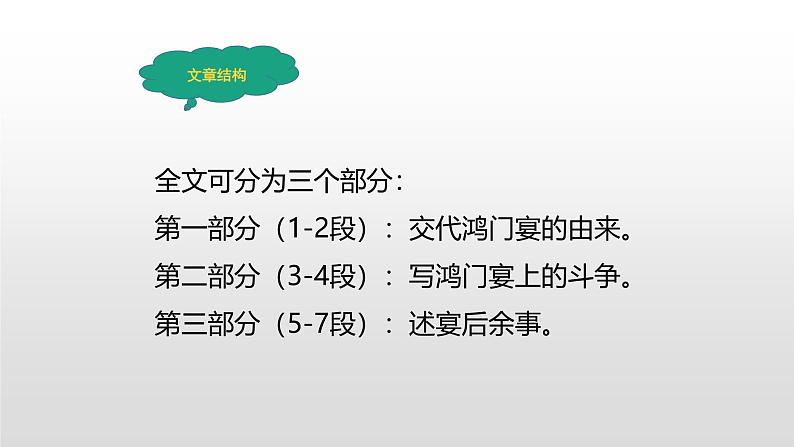 文章结构

全文可分为三个部分：
第一部分（1-2段）：交代鸿门宴的由来。
第二部分（3-4段）：写鸿门宴上的斗争。
第三部分（5-7段）：述宴后余事。